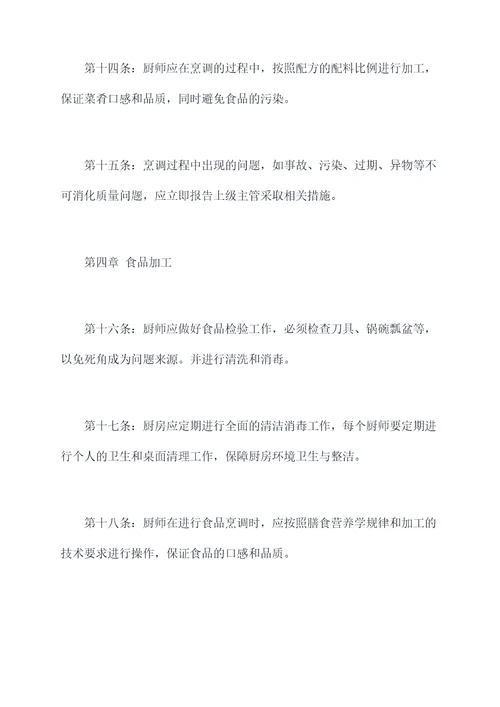 第十四条：厨师应在烹调的过程中，按照配方的配料比例进行加工，保证菜肴口感和品质，同时避免食品的污染。

第十五条：烹调过程中出现的问题，如事故、污染、过期、异物等不可消化质量问题，应立即报告上级主管采取相关措施。

第四章 食品加工

第十六条：厨师应做好食品检验工作，必须检查刀具、锅碗瓢盆等，以免死角成为问题来源。并进行清洗和消毒。

第十七条：厨房应定期进行全面的清洁消毒工作，每个厨师要定期进行个人的卫生和桌面清理工作，保障厨房环境卫生与整洁。

第十八条：厨师在进行食品烹调时，应按照膳食营养学规律和加工的技术要求进行操作，保证食品的口感和品质。